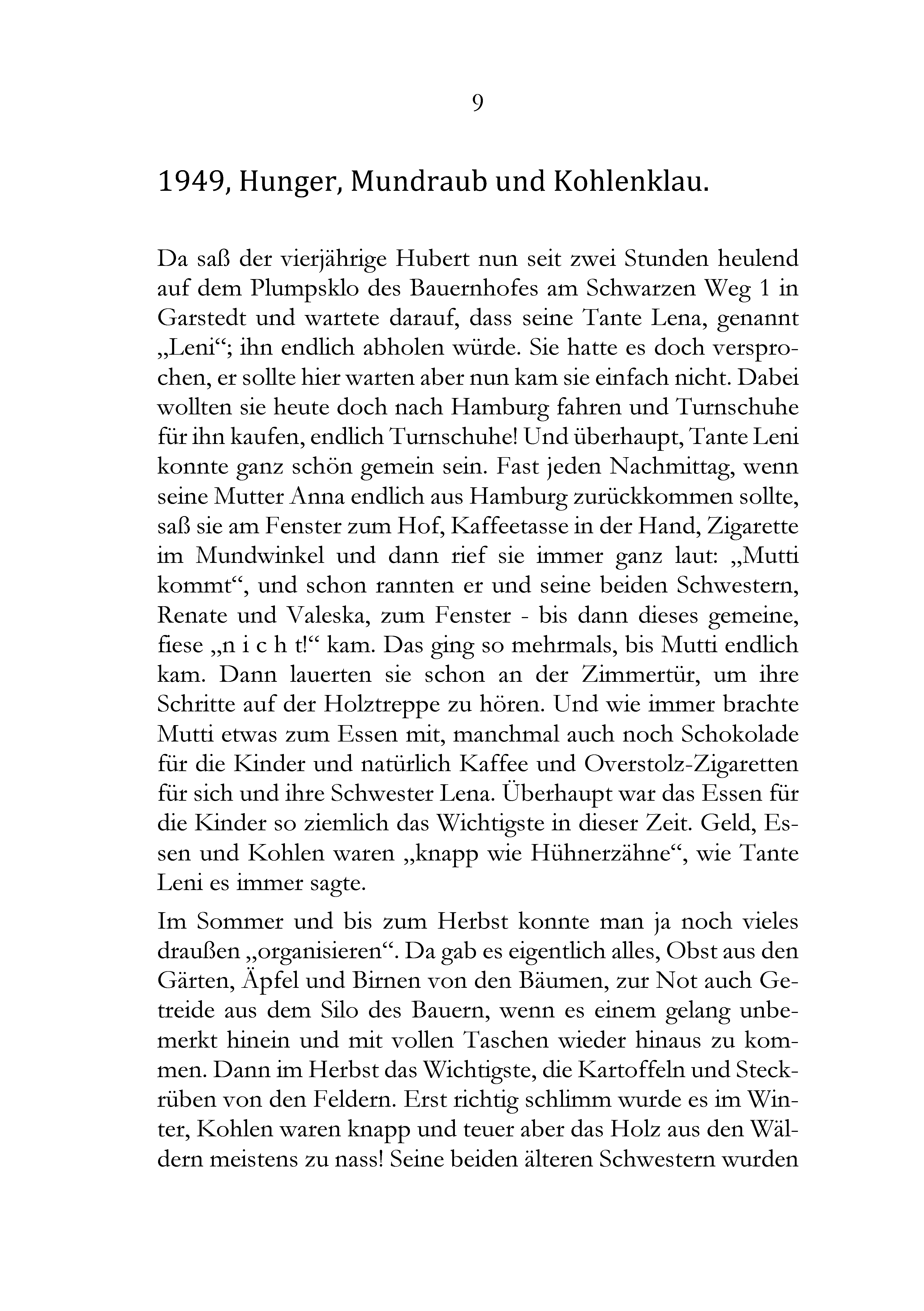 9

1949, Hunger, Mundraub und Kohlenklau.

Da saß der vierjährige Hubert nun seit zwei Stunden heulend auf dem Plumpsklo des Bauernhofes am Schwarzen Weg 1 in Garstedt und wartete darauf, dass seine Tante Lena, genannt „Leni“; ihn endlich abholen würde. Sie hatte es doch versprochen, er sollte hier warten aber nun kam sie einfach nicht. Dabei wollten sie heute doch nach Hamburg fahren und Turnschuhe für ihn kaufen, endlich Turnschuhe! Und überhaupt, Tante Leni konnte ganz schön gemein sein. Fast jeden Nachmittag, wenn seine Mutter Anna endlich aus Hamburg zurückkommen sollte, saß sie am Fenster zum Hof, Kaffeetasse in der Hand, Zigarette im Mundwinkel und dann rief sie immer ganz laut: „Mutti kommt“, und schon rannten er und seine beiden Schwestern, Renate und Valeska, zum Fenster - bis dann dieses gemeine, fiese „n i c h t!“ kam. Das ging so mehrmals, bis Mutti endlich kam. Dann lauerten sie schon an der Zimmertür, um ihre Schritte auf der Holztreppe zu hören. Und wie immer brachte Mutti etwas zum Essen mit, manchmal auch noch Schokolade für die Kinder und natürlich Kaffee und Overstolz-Zigaretten für sich und ihre Schwester Lena. Überhaupt war das Essen für die Kinder so ziemlich das Wichtigste in dieser Zeit. Geld, Essen und Kohlen waren „knapp wie Hühnerzähne“, wie Tante Leni es immer sagte.

Im Sommer und bis zum Herbst konnte man ja noch vieles draußen „organisieren“. Da gab es eigentlich alles, Obst aus den Gärten, Äpfel und Birnen von den Bäumen, zur Not auch Getreide aus dem Silo des Bauern, wenn es einem gelang unbemerkt hinein und mit vollen Taschen wieder hinaus zu kommen. Dann im Herbst das Wichtigste, die Kartoffeln und Steckrüben von den Feldern. Erst richtig schlimm wurde es im Winter, Kohlen waren knapp und teuer aber das Holz aus den Wäldern meistens zu nass! Seine beiden älteren Schwestern wurden